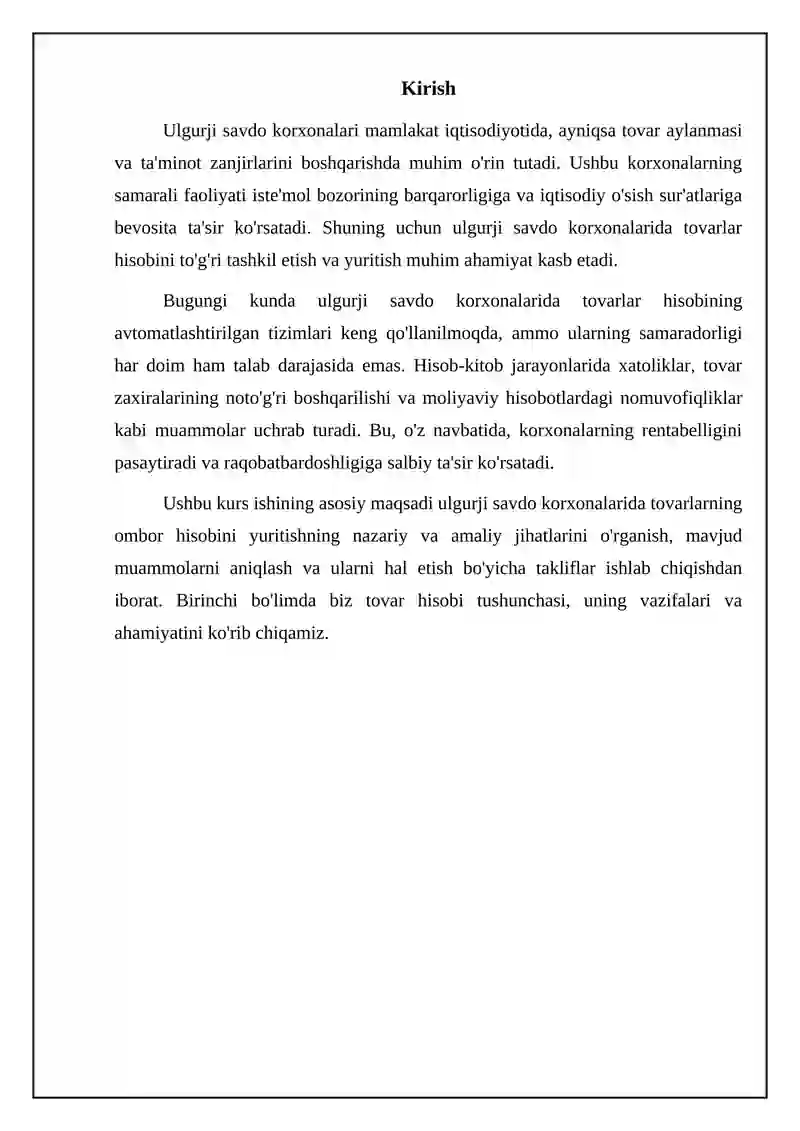 Kirish

Ulgurji savdo korxonalari mamlakat iqtisodiyotida, ayniqsa tovar aylanmasi va ta'minot zanjirlarini boshqarishda muhim o'rin tutadi. Ushbu korxonalarning samarali faoliyati iste'mol bozorining barqarorligiga va iqtisodiy o'sish sur'atlariga bevosita ta'sir ko'rsatadi. Shuning uchun ulgurji savdo korxonalarida tovarlar hisobini to'g'ri tashkil etish va yuritish muhim ahamiyat kasb etadi.

Bugungi kunda ulgurji savdo korxonalarida tovarlar hisobining avtomatlashtirilgan tizimlari keng qo'llanilmoqda, ammo ularning samaradorligi har doim ham talab darajasida emas. Hisob-kitob jarayonlarida xatoliklar, tovar zaxiralarining noto'g'ri boshqarilishi va moliyaviy hisobotlardagi nomuvofiqliklar kabi muammolar uchrab turadi. Bu, o'z navbatida, korxonalarning rentabelligini pasaytiradi va raqobatbardoshligiga salbiy ta'sir ko'rsatadi.

Ushbu kurs ishining asosiy maqsadi ulgurji savdo korxonalarida tovarlarning ombor hisobini yuritishning nazariy va amaliy jihatlarini o'rganish, mavjud muammolarni aniqlash va ularni hal etish bo'yicha takliflar ishlab chiqishdan iborat. Birinchi bo'limda biz tovar hisobi tushunchasi, uning vazifalari va ahamiyatini ko'rib chiqamiz.